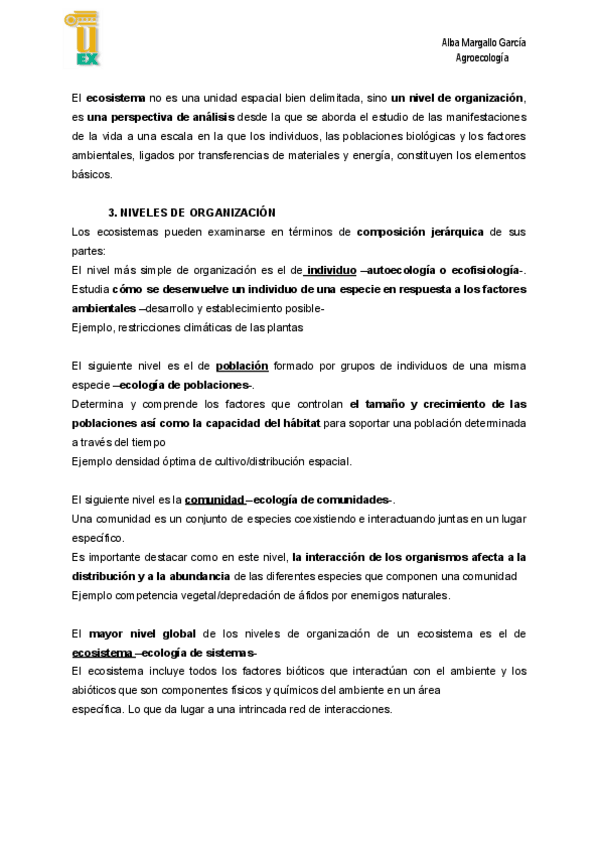 UEX

Alba Margallo García
Agroecología

El ecosistema no es una unidad espacial bien delimitada, sino un nivel de organización, es una perspectiva de análisis desde la que se aborda el estudio de las manifestaciones de la vida a una escala en la que los individuos, las poblaciones biológicas y los factores ambientales, ligados por transferencias de materiales y energía, constituyen los elementos básicos.

3. NIVELES DE ORGANIZACIÓN
Los ecosistemas pueden examinarse en términos de composición jerárquica de sus partes:
El nivel más simple de organización es el de individuo –autoecología o ecofisiología-. Estudia cómo se desenvuelve un individuo de una especie en respuesta a los factores ambientales –desarrollo y establecimiento posible-
Ejemplo, restricciones climáticas de las plantas

El siguiente nivel es el de población formado por grupos de individuos de una misma especie –ecología de poblaciones-.
Determina y comprende los factores que controlan el tamaño y crecimiento de las poblaciones así como la capacidad del hábitat para soportar una población determinada a través del tiempo
Ejemplo densidad óptima de cultivo/distribución espacial.

El siguiente nivel es la comunidad –ecología de comunidades-.
Una comunidad es un conjunto de especies coexistiendo e interactuando juntas en un lugar específico.
Es importante destacar como en este nivel, la interacción de los organismos afecta a la distribución y a la abundancia de las diferentes especies que componen una comunidad
Ejemplo competencia vegetal/depredación de áfidos por enemigos naturales.

El mayor nivel global de los niveles de organización de un ecosistema es el de ecosistema –ecología de sistemas-
El ecosistema incluye todos los factores bióticos que interactúan con el ambiente y los abióticos que son componentes físicos y químicos del ambiente en un área específica. Lo que da lugar a una intrincada red de interacciones.